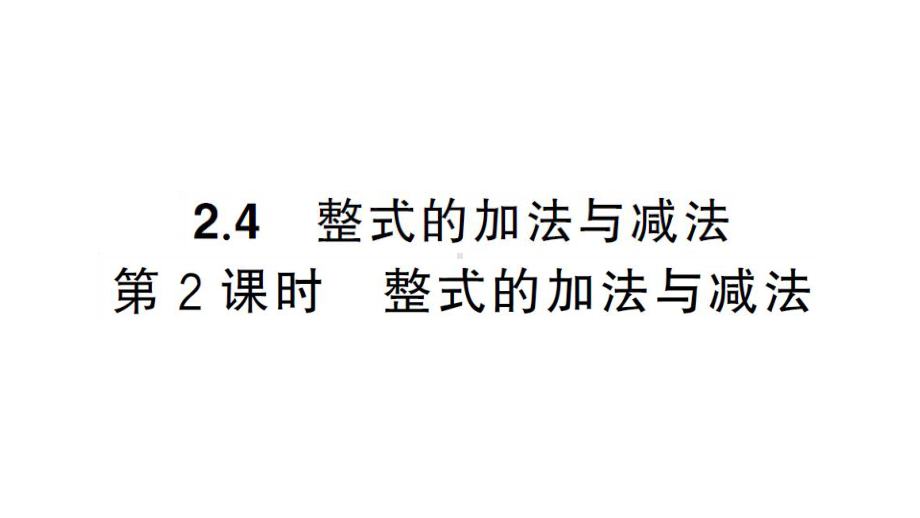 2.4 整式的加法与减法
第 2 课时 整式的加法与减法